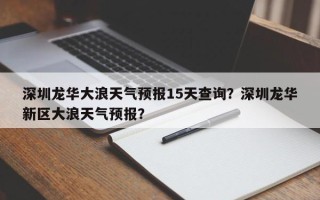 深圳龙华大浪天气预报15天查询？深圳龙华新区大浪天气预报？